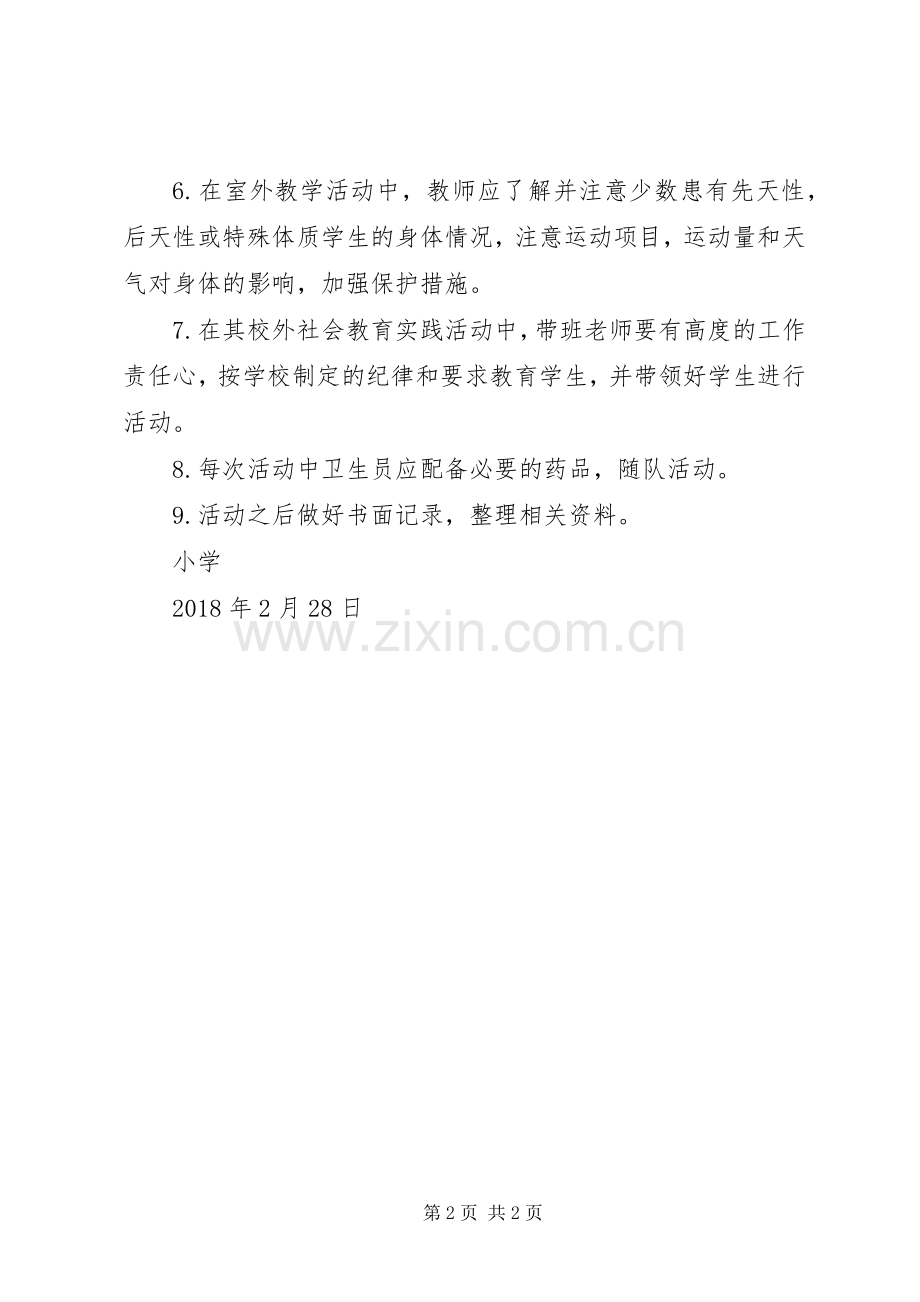 6.在室外教学活动中，教师应了解并注意少数患有先天性，后天性或特殊体质学生的身体情况，注意运动项目，运动量和天气对身体的影响，加强保护措施。

7.在其校外社会教育实践活动中，带班老师要有高度的工作责任心，按学校制定的纪律和要求教育学生，并带领好学生进行活动。

8.每次活动中卫生员应配备必要的药品，随队活动。

9.活动之后做好书面记录，整理相关资料。

小学

2018年2月28日

第2页 共2页

www.zixin.com.cn